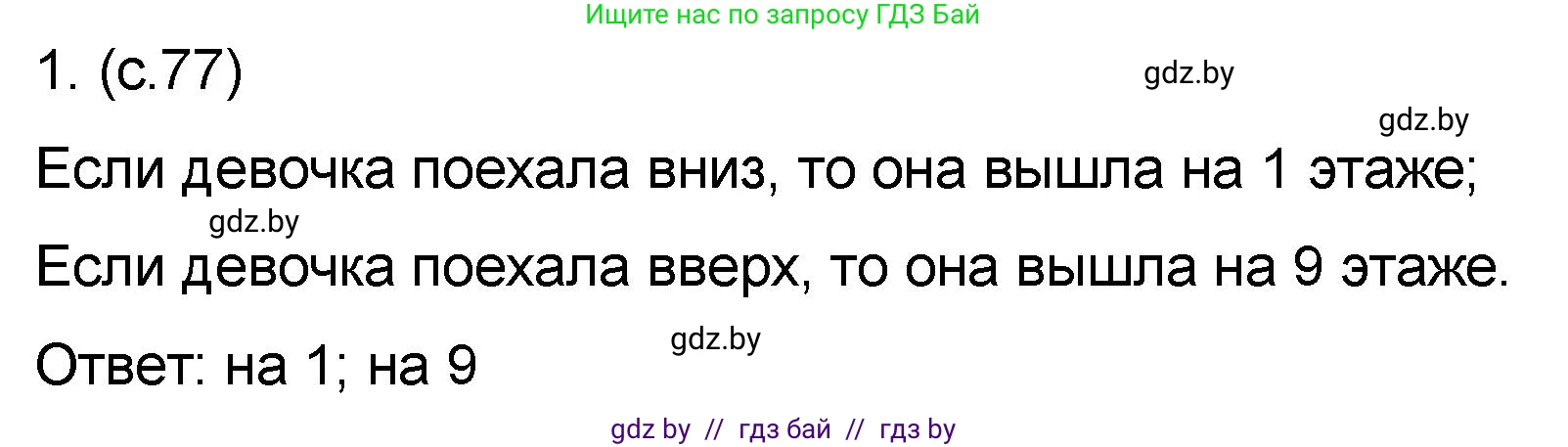 Ищите нас по запросу ГДЗ Бай

1. (с.77)

gdz.by

gdz.by

Если девочка поехала вниз, то она вышла на 1 этаже;

gdz.by

Если девочка поехала вверх, то она вышла на 9 этаже.

gdz.by

Ответ: на 1; на 9

gdz by // гдз бай // гдз by